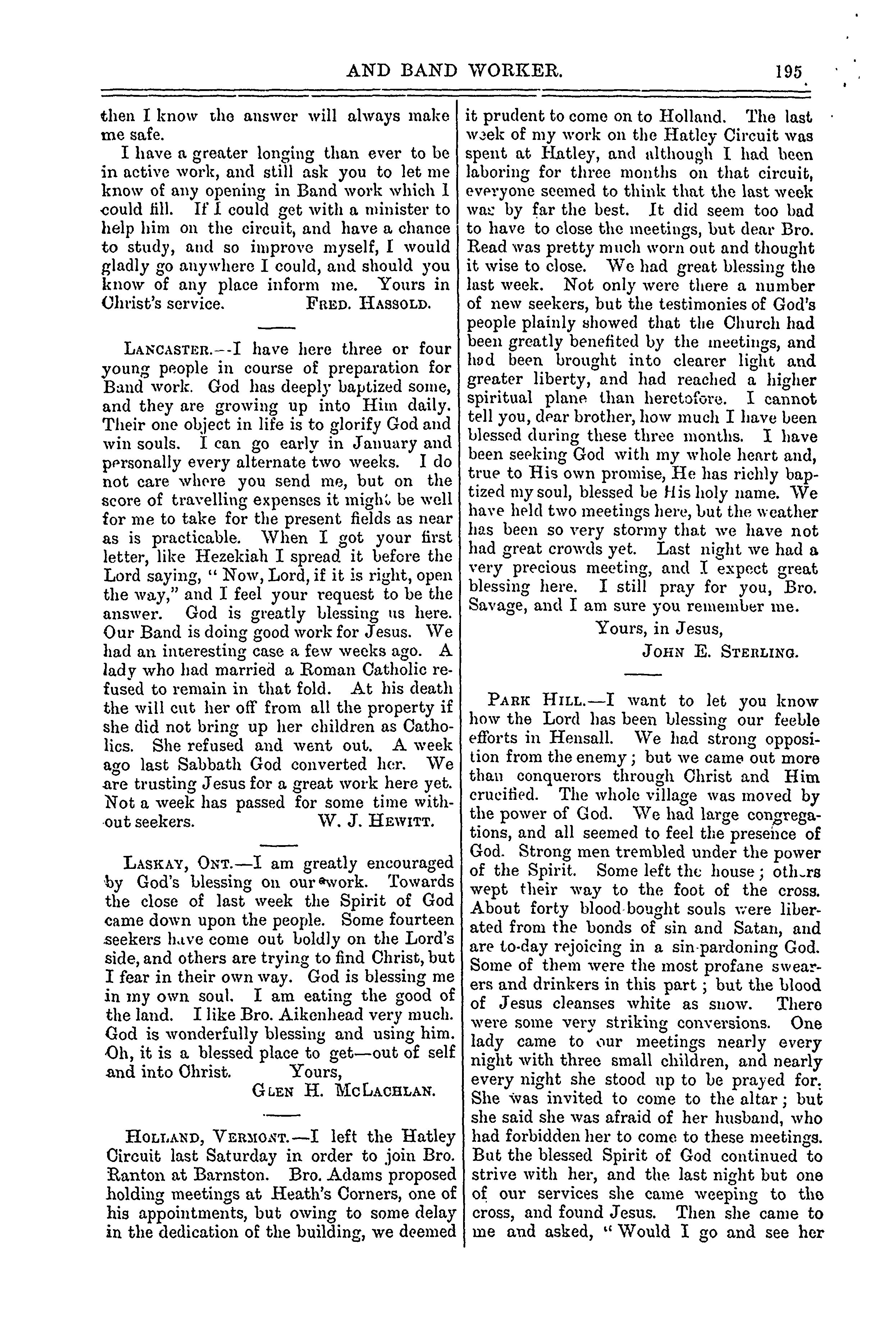 AND BAND WORKER. 195

then I know the answer will always make me safe.

I have a greater longing than ever to be in active work, and still ask you to let me know of any opening in Band work which I could fill. If I could get with a minister to help him on the circuit, and have a chance to study, and so improve myself, I would gladly go anywhere I could, and should you know of any place inform me. Yours in Christ's service. FRED. HASSOLD.

LANCASTER.—I have here three or four young people in course of preparation for Band work. God has deeply baptized some, and they are growing up into Him daily. Their one object in life is to glorify God and win souls. I can go early in January and personally every alternate two weeks. I do not care where you send me, but on the score of travelling expenses it might be well for me to take for the present fields as near as is practicable. When I got your first letter, like Hezekiah I spread it before the Lord saying, "Now, Lord, if it is right, open the way," and I feel your request to be the answer. God is greatly blessing us here. Our Band is doing good work for Jesus. We had an interesting case a few weeks ago. A lady who had married a Roman Catholic refused to remain in that fold. At his death the will cut her off from all the property if she did not bring up her children as Catholics. She refused and went out. A week ago last Sabbath God converted her. We are trusting Jesus for a great work here yet. Not a week has passed for some time without seekers. W. J. HEWITT.

LASKAY, ONT.—I am greatly encouraged by God's blessing on our work. Towards the close of last week the Spirit of God came down upon the people. Some fourteen seekers have come out boldly on the Lord's side, and others are trying to find Christ, but I fear in their own way. God is blessing me in my own soul. I am eating the good of the land. I like Bro. Aikenhead very much. God is wonderfully blessing and using him. Oh, it is a blessed place to get—out of self and into Christ. Yours,
GLEN H. MCLACHLAN.

HOLLAND, VERMONT.—I left the Hatley Circuit last Saturday in order to join Bro. Ranton at Barnston. Bro. Adams proposed holding meetings at Heath's Corners, one of his appointments, but owing to some delay in the dedication of the building, we deemed it prudent to come on to Holland. The last week of my work on the Hatley Circuit was spent at Hatley, and although I had been laboring for three months on that circuit, everyone seemed to think that the last week was by far the best. It did seem too bad to have to close the meetings, but dear Bro. Read was pretty much worn out and thought it wise to close. We had great blessing the last week. Not only were there a number of new seekers, but the testimonies of God's people plainly showed that the Church had been greatly benefited by the meetings, and had been brought into clearer light and greater liberty, and had reached a higher spiritual plane than heretofore. I cannot tell you, dear brother, how much I have been blessed during these three months. I have been seeking God with my whole heart and, true to His own promise, He has richly baptized my soul, blessed be His holy name. We have held two meetings here, but the weather has been so very stormy that we have not had great crowds yet. Last night we had a very precious meeting, and I expect great blessing here. I still pray for you, Bro. Savage, and I am sure you remember me.
Yours, in Jesus,
JOHN E. STERLING.

PARK HILL.—I want to let you know how the Lord has been blessing our feeble efforts in Hensall. We had strong opposition from the enemy; but we came out more than conquerors through Christ and Him crucified. The whole village was moved by the power of God. We had large congregations, and all seemed to feel the presence of God. Strong men trembled under the power of the Spirit. Some left the house; others wept their way to the foot of the cross. About forty blood-bought souls were liberated from the bonds of sin and Satan, and are to-day rejoicing in a sin-pardoning God. Some of them were the most profane swearers and drinkers in this part; but the blood of Jesus cleanses white as snow. There were some very striking conversions. One lady came to our meetings nearly every night with three small children, and nearly every night she stood up to be prayed for. She was invited to come to the altar; but she said she was afraid of her husband, who had forbidden her to come to these meetings. But the blessed Spirit of God continued to strive with her, and the last night but one of our services she came weeping to the cross, and found Jesus. Then she came to me and asked, "Would I go and see her